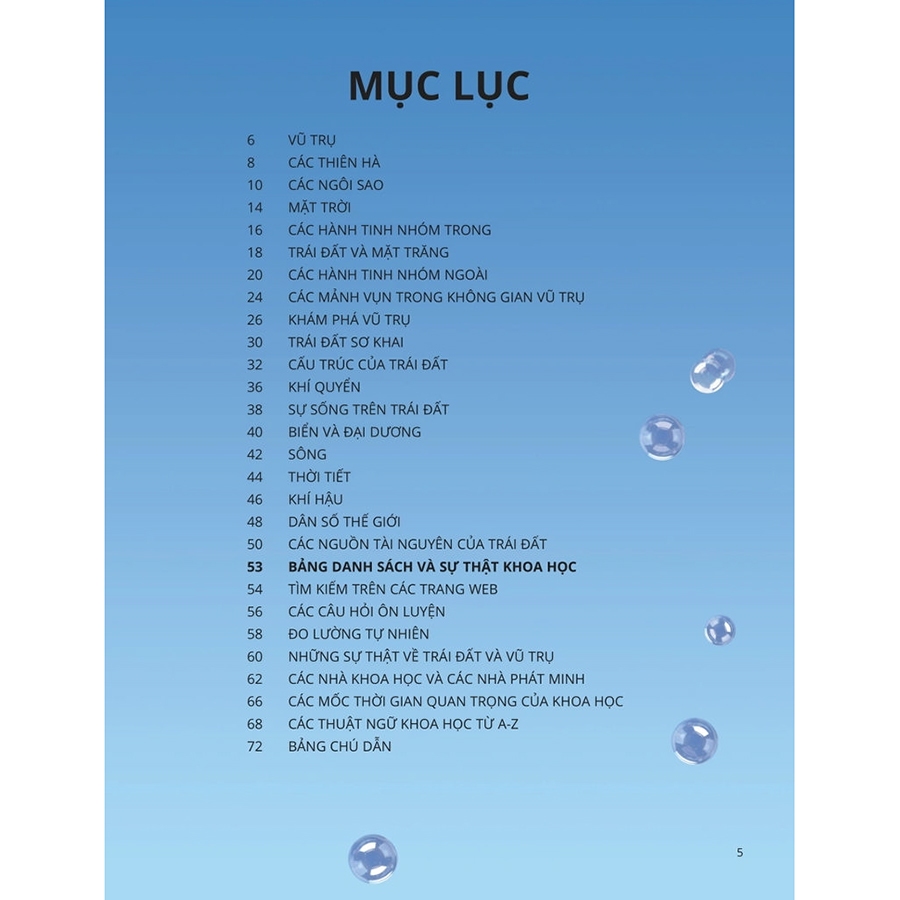 MỤC LỤC

6 VŨ TRỤ
8 CÁC THIÊN HÀ
10 CÁC NGÔI SAO
14 MẶT TRỜI
16 CÁC HÀNH TINH NHÓM TRONG
18 TRÁI ĐẤT VÀ MẶT TRĂNG
20 CÁC HÀNH TINH NHÓM NGOÀI
24 CÁC MẢNH VỤN TRONG KHÔNG GIAN VŨ TRỤ
26 KHÁM PHÁ VŨ TRỤ
30 TRÁI ĐẤT SƠ KHAI
32 CẤU TRÚC CỦA TRÁI ĐẤT
36 KHÍ QUYỂN
38 SỰ SỐNG TRÊN TRÁI ĐẤT
40 BIỂN VÀ ĐẠI DƯƠNG
42 SÔNG
44 THỜI TIẾT
46 KHÍ HẬU
48 DÂN SỐ THẾ GIỚI
50 CÁC NGUỒN TÀI NGUYÊN CỦA TRÁI ĐẤT
53 BẢNG DANH SÁCH VÀ SỰ THẬT KHOA HỌC
54 TÌM KIẾM TRÊN CÁC TRANG WEB
56 CÁC CÂU HỎI ÔN LUYỆN
58 ĐO LƯỜNG TỰ NHIÊN
60 NHỮNG SỰ THẬT VỀ TRÁI ĐẤT VÀ VŨ TRỤ
62 CÁC NHÀ KHOA HỌC VÀ CÁC NHÀ PHÁT MINH
66 CÁC MỐC THỜI GIAN QUAN TRỌNG CỦA KHOA HỌC
68 CÁC THUẬT NGỮ KHOA HỌC TỪ A-Z
72 BẢNG CHÚ DẪN

5